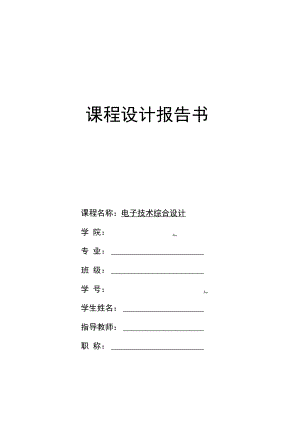 课程设计报告书

课程名称：电子技术综合设计

学 院：

专 业：

班 级：

学 号：

学生姓名：

指导教师：

职 称：